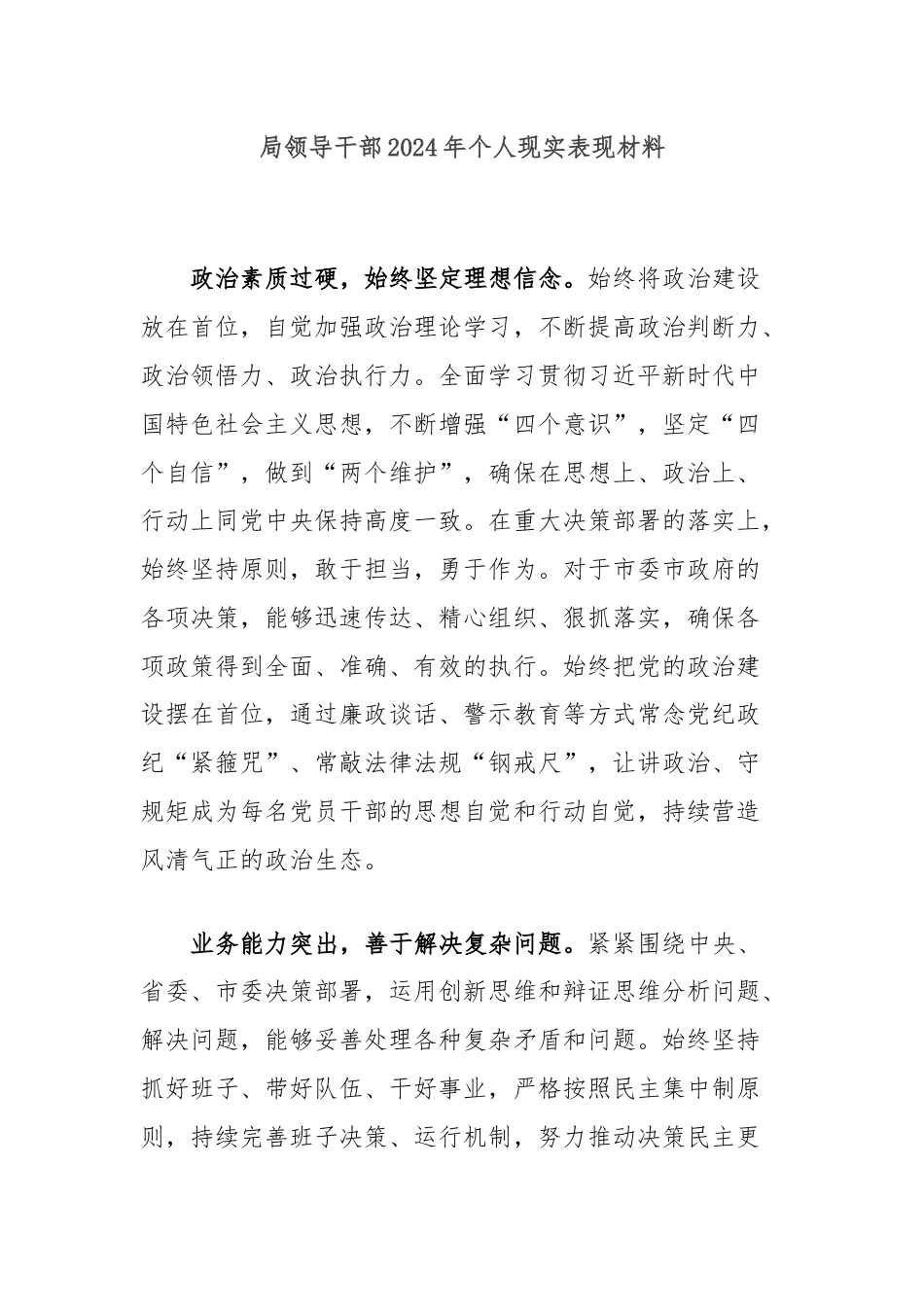 局领导干部2024年个人现实表现材料

政治素质过硬，始终坚定理想信念。始终将政治建设放在首位，自觉加强政治理论学习，不断提高政治判断力、政治领悟力、政治执行力。全面学习贯彻习近平新时代中国特色社会主义思想，不断增强“四个意识”，坚定“四个自信”，做到“两个维护”，确保在思想上、政治上、行动上同党中央保持高度一致。在重大决策部署的落实上，始终坚持原则，敢于担当，勇于作为。对于市委市政府的各项决策，能够迅速传达、精心组织、狠抓落实，确保各项政策得到全面、准确、有效的执行。始终把党的政治建设摆在首位，通过廉政谈话、警示教育等方式常念党纪政纪“紧箍咒”、常敲法律法规“钢戒尺”，让讲政治、守规矩成为每名党员干部的思想自觉和行动自觉，持续营造风清气正的政治生态。

业务能力突出，善于解决复杂问题。紧紧围绕中央、省委、市委决策部署，运用创新思维和辩证思维分析问题、解决问题，能够妥善处理各种复杂矛盾和问题。始终坚持抓好班子、带好队伍、干好事业，严格按照民主集中制原则，持续完善班子决策、运行机制，努力推动决策民主更